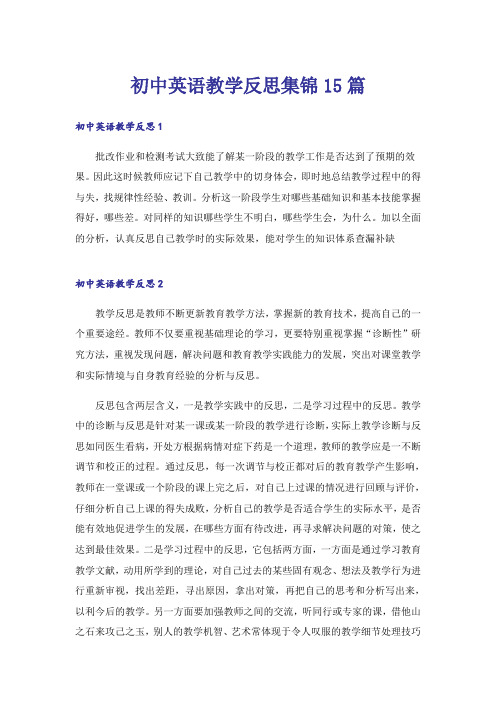 初中英语教学反思集锦15篇

初中英语教学反思1

批改作业和检测考试大致能了解某一阶段的教学工作是否达到了预期的效果。因此这时候教师应记下自己教学中的切身体会，即时地总结教学过程中的得与失，找规律性经验、教训。分析这一阶段学生对哪些基础知识和基本技能掌握得好，哪些差。对同样的知识哪些学生不明白，哪些学生会，为什么。加以全面的分析，认真反思自己教学时的实际效果，能对学生的知识体系查漏补缺

初中英语教学反思2

教学反思是教师不断更新教育教学方法，掌握新的教育技术，提高自己的一个重要途经。教师不仅要重视基础理论的学习，更要特别重视掌握“诊断性”研究方法，重视发现问题，解决问题和教育教学实践能力的发展，突出对课堂教学和实际情境与自身教育经验的分析与反思。

反思包含两层含义，一是教学实践中的反思，二是学习过程中的反思。教学中的诊断与反思是针对某一课或某一阶段的教学进行诊断，实际上教学诊断与反思如同医生看病，开处方根据病情对症下药是一个道理，教师的教学应是一不断调节和校正的过程。通过反思，每一次调节与校正都对后的教育教学产生影响，教师在一堂课或一个阶段的课上完之后，对自己上过课的情况进行回顾与评价，仔细分析自己上课的得失成败，分析自己的教学是否适合学生的实际水平，是否能有效地促进学生的发展，在哪些方面有待改进，再寻求解决问题的对策，使之达到最佳效果。二是学习过程中的反思，它包括两方面，一方面是通过学习教育教学文献，动用所学到的理论，对自己过去的某些固有观念、想法及教学行为进行重新审视，找出差距，寻出原因，拿出对策，再把自己的思考和分析写出来，以利今后的教学。另一方面要加强教师之间的交流，听同行或专家的课，借他山之石来攻己之玉，别人的教学机智、艺术常体现于令人叹服的教学细节处理技巧